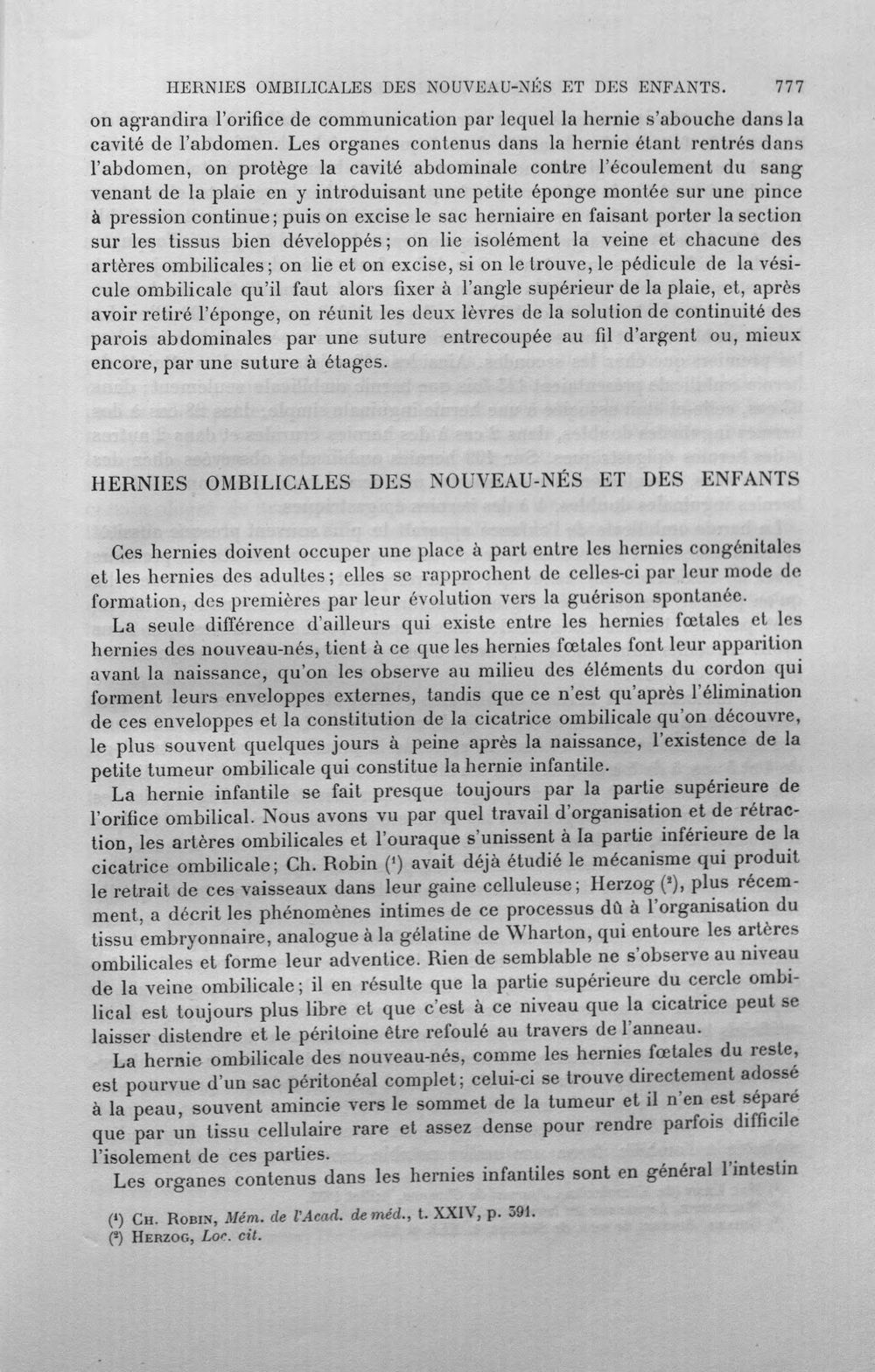 HERNIES OMBILICALES DES NOUVEAU-NÉS ET DES ENFANTS. 777

on agrandira l'orifice de communication par lequel la hernie s'abouche dans la cavité de l'abdomen. Les organes contenus dans la hernie étant rentrés dans l'abdomen, on protège la cavité abdominale contre l'écoulement du sang venant de la plaie en y introduisant une petite éponge montée sur une pince à pression continue; puis on excise le sac herniaire en faisant porter la section sur les tissus bien développés; on lie isolément la veine et chacune des artères ombilicales; on lie et on excise, si on le trouve, le pédicule de la vésicule ombilicale qu'il faut alors fixer à l'angle supérieur de la plaie, et, après avoir retiré l'éponge, on réunit les deux lèvres de la solution de continuité des parois abdominales par une suture entrecoupée au fil d'argent ou, mieux encore, par une suture à étages.

HERNIES OMBILICALES DES NOUVEAU-NÉS ET DES ENFANTS

Ces hernies doivent occuper une place à part entre les hernies congénitales et les hernies des adultes; elles se rapprochent de celles-ci par leur mode de formation, des premières par leur évolution vers la guérison spontanée.

La seule différence d'ailleurs qui existe entre les hernies fœtales et les hernies des nouveau-nés, tient à ce que les hernies fœtales font leur apparition avant la naissance, qu'on les observe au milieu des éléments du cordon qui forment leurs enveloppes externes, tandis que ce n'est qu'après l'élimination de ces enveloppes et la constitution de la cicatrice ombilicale qu'on découvre, le plus souvent quelques jours à peine après la naissance, l'existence de la petite tumeur ombilicale qui constitue la hernie infantile.

La hernie infantile se fait presque toujours par la partie supérieure de l'orifice ombilical. Nous avons vu par quel travail d'organisation et de rétraction, les artères ombilicales et l'ouraque s'unissent à la partie inférieure de la cicatrice ombilicale; Ch. Robin ($^{1}$) avait déjà étudié le mécanisme qui produit le retrait de ces vaisseaux dans leur gaine celluleuse; Herzog ($^{2}$), plus récemment, a décrit les phénomènes intimes de ce processus dû à l'organisation du tissu embryonnaire, analogue à la gélatine de Wharton, qui entoure les artères ombilicales et forme leur adventice. Rien de semblable ne s'observe au niveau de la veine ombilicale; il en résulte que la partie supérieure du cercle ombilical est toujours plus libre et que c'est à ce niveau que la cicatrice peut se laisser distendre et le péritoine être refoulé au travers de l'anneau.

La hernie ombilicale des nouveau-nés, comme les hernies fœtales du reste, est pourvue d'un sac péritonéal complet; celui-ci se trouve directement adossé à la peau, souvent amincie vers le sommet de la tumeur et il n'en est séparé que par un tissu cellulaire rare et assez dense pour rendre parfois difficile l'isolement de ces parties.

Les organes contenus dans les hernies infantiles sont en général l'intestin

($^{1}$) Ch. Robin, Mém. de l'Acad. de méd., t. XXIV, p. 391.
($^{2}$) Herzog, Loc. cit.